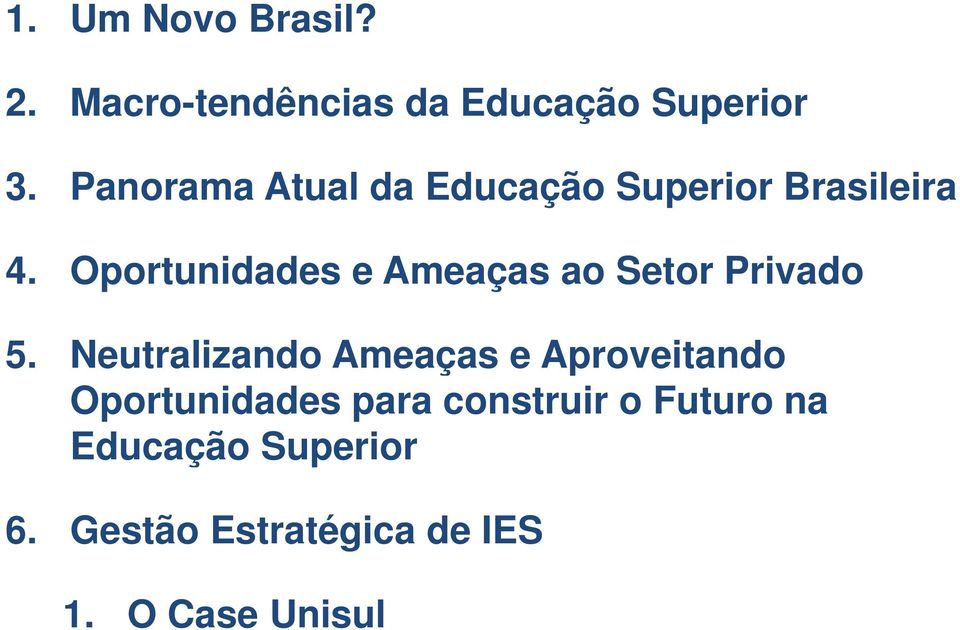 1. Um Novo Brasil?

2. Macro-tendências da Educação Superior

3. Panorama Atual da Educação Superior Brasileira

4. Oportunidades e Ameaças ao Setor Privado

5. Neutralizando Ameaças e Aproveitando Oportunidades para construir o Futuro na Educação Superior

6. Gestão Estratégica de IES

1. O Case Unisul